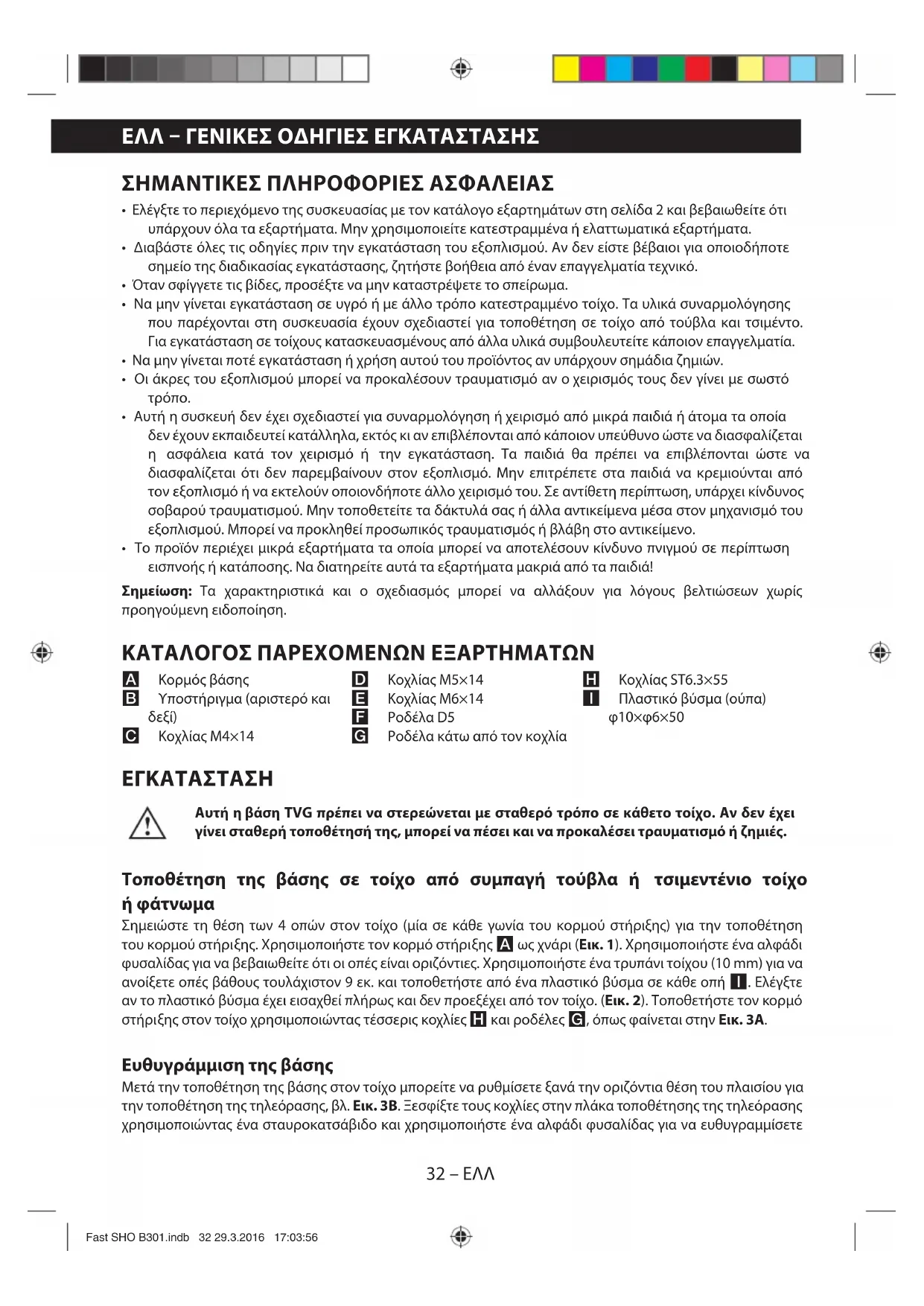 ΕΛΛ – ΓΕΝΙΚΕΣ ΟΔΗΓΙΕΣ ΕΓΚΑΤΑΣΤΑΣΗΣ

ΣΗΜΑΝΤΙΚΕΣ ΠΛΗΡΟΦΟΡΙΕΣ ΑΣΦΑΛΕΙΑΣ

• Ελέγξτε το περιεχόμενο της συσκευασίας με τον κατάλογο εξαρτημάτων στη σελίδα 2 και βεβαιωθείτε ότι υπάρχουν όλα τα εξαρτήματα. Μην χρησιμοποιείτε κατεστραμμένα ή ελαττωματικά εξαρτήματα.
• Διαβάστε όλες τις οδηγίες πριν την εγκατάσταση του εξοπλισμού. Αν δεν είστε βέβαιοι για οποιοδήποτε σημείο της διαδικασίας εγκατάστασης, ζητήστε βοήθεια από έναν επαγγελματία τεχνικό.
• Όταν σφίγγετε τις βίδες, προσέξτε να μην καταστρέψετε το σπείρωμα.
• Να μην γίνεται εγκατάσταση σε υγρό ή με άλλο τρόπο κατεστραμμένο τοίχο. Τα υλικά συναρμολόγησης που παρέχονται στη συσκευασία έχουν σχεδιαστεί για τοποθέτηση σε τοίχο από τούβλα και τσιμέντο. Για εγκατάσταση σε τοίχους κατασκευασμένους από άλλα υλικά συμβουλευτείτε κάποιον επαγγελματία.
• Να μην γίνεται ποτέ εγκατάσταση ή χρήση αυτού του προϊόντος αν υπάρχουν σημάδια ζημιών.
• Οι άκρες του εξοπλισμού μπορεί να προκαλέσουν τραυματισμό αν ο χειρισμός τους δεν γίνει με σωστό τρόπο.
• Αυτή η συσκευή δεν έχει σχεδιαστεί για συναρμολόγηση ή χειρισμό από μικρά παιδιά ή άτομα τα οποία δεν έχουν εκπαιδευτεί κατάλληλα, εκτός κι αν επιβλέπονται από κάποιον υπεύθυνο ώστε να διασφαλίζεται η ασφάλεια κατά τον χειρισμό ή την εγκατάσταση. Τα παιδιά θα πρέπει να επιβλέπονται ώστε να διασφαλίζεται ότι δεν παρεμβαίνουν στον εξοπλισμό. Μην επιτρέπετε στα παιδιά να κρεμιούνται από τον εξοπλισμό ή να εκτελούν οποιονδήποτε άλλο χειρισμό του. Σε αντίθετη περίπτωση, υπάρχει κίνδυνος σοβαρού τραυματισμού. Μην τοποθετείτε τα δάκτυλά σας ή άλλα αντικείμενα μέσα στον μηχανισμό του εξοπλισμού. Μπορεί να προκληθεί προσωπικός τραυματισμός ή βλάβη στο αντικείμενο.
• Το προϊόν περιέχει μικρά εξαρτήματα τα οποία μπορεί να αποτελέσουν κίνδυνο πνιγμού σε περίπτωση εισπνοής ή κατάποσης. Να διατηρείτε αυτά τα εξαρτήματα μακριά από τα παιδιά!

Σημείωση: Τα χαρακτηριστικά και ο σχεδιασμός μπορεί να αλλάξουν για λόγους βελτιώσεων χωρίς προηγούμενη ειδοποίηση.

ΚΑΤΑΛΟΓΟΣ ΠΑΡΕΧΟΜΕΝΩΝ ΕΞΑΡΤΗΜΑΤΩΝ

A Κορμός βάσης
B Υποστήριγμα (αριστερό και δεξί)
C Κοχλίας M4×14
D Κοχλίας M5×14
E Κοχλίας M6×14
F Ροδέλα D5
G Ροδέλα κάτω από τον κοχλία
H Κοχλίας ST6.3×55
I Πλαστικό βύσμα (ούπα) φ10×φ6×50

ΕΓΚΑΤΑΣΤΑΣΗ

Αυτή η βάση TVG πρέπει να στερεώνεται με σταθερό τρόπο σε κάθετο τοίχο. Αν δεν έχει γίνει σταθερή τοποθέτησή της, μπορεί να πέσει και να προκαλέσει τραυματισμό ή ζημιές.

Τοποθέτηση της βάσης σε τοίχο από συμπαγή τούβλα ή τσιμεντένιο τοίχο ή φάτνωμα

Σημειώστε τη θέση των 4 οπών στον τοίχο (μία σε κάθε γωνία του κορμού στήριξης) για την τοποθέτηση του κορμού στήριξης. Χρησιμοποιήστε τον κορμό στήριξης A ως χνάρι (Εικ. 1). Χρησιμοποιήστε ένα αλφάδι φυσαλίδας για να βεβαιωθείτε ότι οι οπές είναι οριζόντιες. Χρησιμοποιήστε ένα τρυπάνι τοίχου (10 mm) για να ανοίξετε οπές βάθους τουλάχιστον 9 εκ. και τοποθετήστε από ένα πλαστικό βύσμα σε κάθε οπή I. Ελέγξτε αν το πλαστικό βύσμα έχει εισαχθεί πλήρως και δεν προεξέχει από τον τοίχο. (Εικ. 2). Τοποθετήστε τον κορμό στήριξης στον τοίχο χρησιμοποιώντας τέσσερις κοχλίες H και ροδέλες G, όπως φαίνεται στην Εικ. 3A.

Ευθυγράμμιση της βάσης

Μετά την τοποθέτηση της βάσης στον τοίχο μπορείτε να ρυθμίσετε ξανά την οριζόντια θέση του πλαισίου για την τοποθέτηση της τηλεόρασης, βλ. Εικ. 3B. Ξεσφίξτε τους κοχλίες στην πλάκα τοποθέτησης της τηλεόρασης χρησιμοποιώντας ένα σταυροκατσάβιδο και χρησιμοποιήστε ένα αλφάδι φυσαλίδας για να ευθυγραμμίσετε

32 – ΕΛΛ

Fast SHO B301.indb 32 29.3.2016 17:03:56